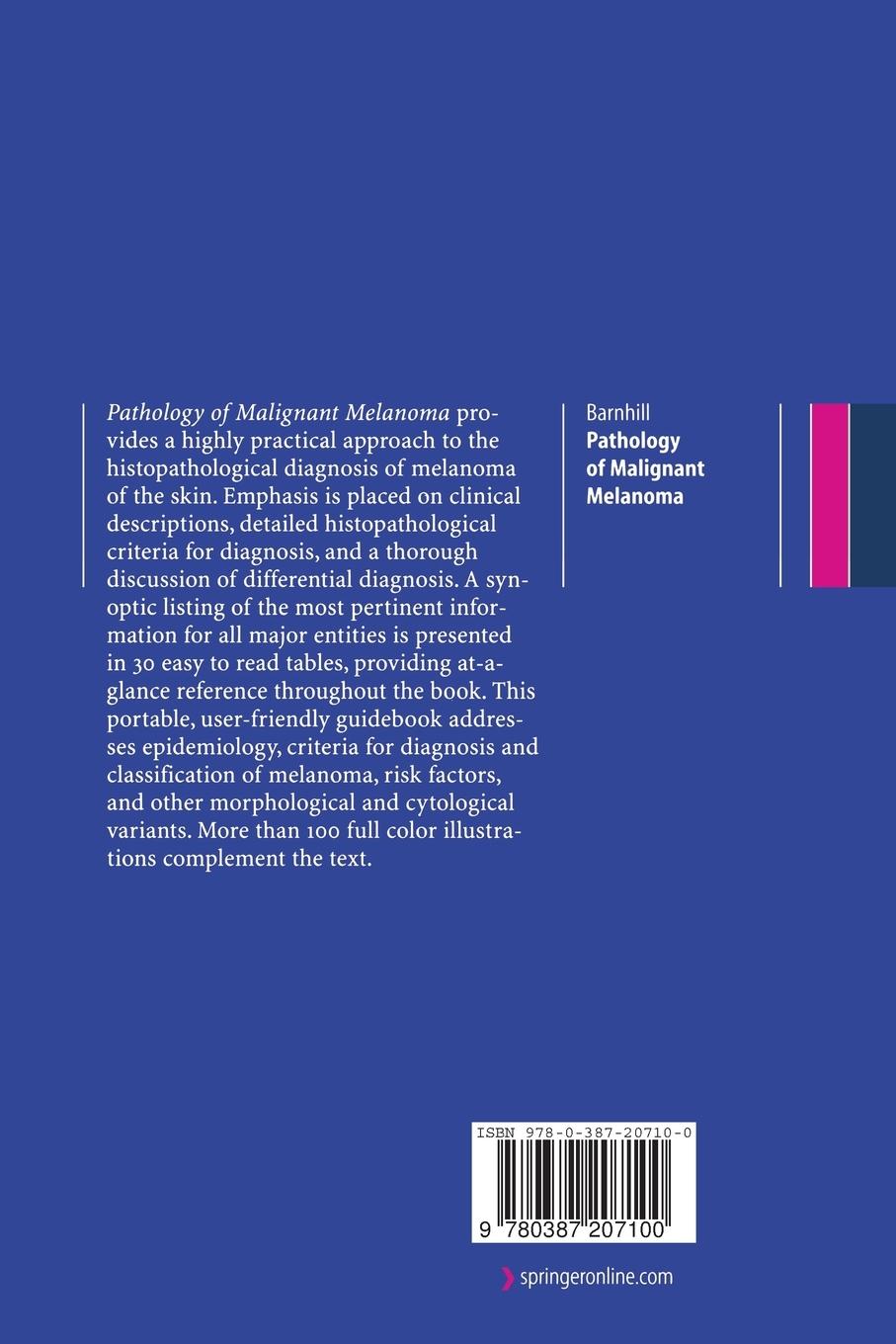 Pathology of Malignant Melanoma provides a highly practical approach to the histopathological diagnosis of melanoma of the skin. Emphasis is placed on clinical descriptions, detailed histopathological criteria for diagnosis, and a thorough discussion of differential diagnosis. A synoptic listing of the most pertinent information for all major entities is presented in 30 easy to read tables, providing at-a-glance reference throughout the book. This portable, user-friendly guidebook addresses epidemiology, criteria for diagnosis and classification of melanoma, risk factors, and other morphological and cytological variants. More than 100 full color illustrations complement the text.

Barnhill
Pathology of Malignant Melanoma

ISBN 978-0-387-20710-0

9 780387 207100

springeronline.com